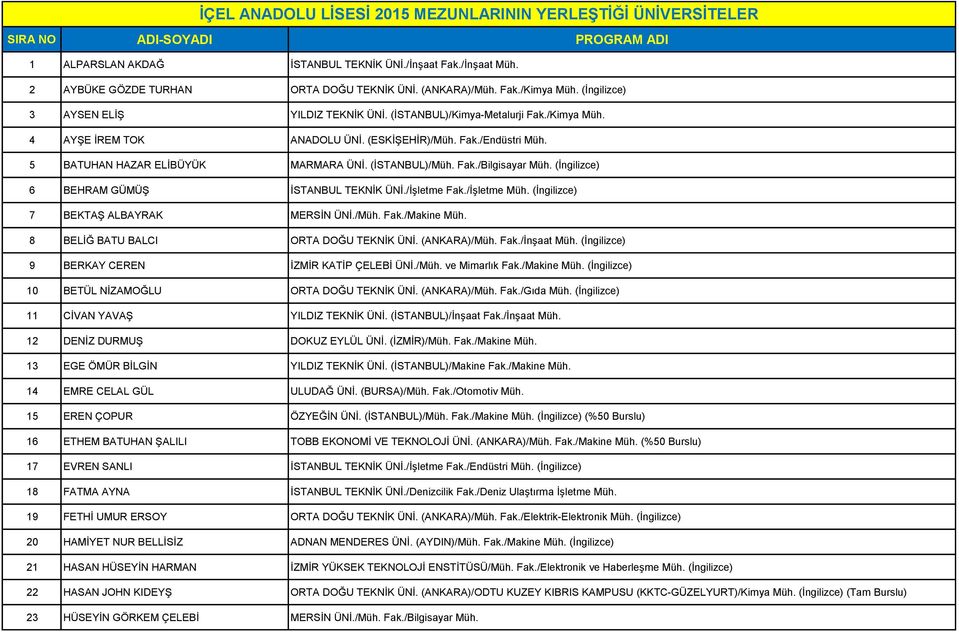 İÇEL ANADOLU LİSESİ 2015 MEZUNLARININ YERLEŞTİĞİ ÜNİVERSİTELER

| SIRA NO | ADI-SOYADI | PROGRAM ADI |
|---|---|---|
| 1 | ALPARSLAN AKDAĞ | İSTANBUL TEKNİK ÜNİ./İnşaat Fak./İnşaat Müh. |
| 2 | AYBÜKE GÖZDE TURHAN | ORTA DOĞU TEKNİK ÜNİ. (ANKARA)/Müh. Fak./Kimya Müh. (İngilizce) |
| 3 | AYSEN ELİŞ | YILDIZ TEKNİK ÜNİ. (İSTANBUL)/Kimya-Metalurji Fak./Kimya Müh. |
| 4 | AYŞE İREM TOK | ANADOLU ÜNİ. (ESKİŞEHİR)/Müh. Fak./Endüstri Müh. |
| 5 | BATUHAN HAZAR ELİBÜYÜK | MARMARA ÜNİ. (İSTANBUL)/Müh. Fak./Bilgisayar Müh. (İngilizce) |
| 6 | BEHRAM GÜMÜŞ | İSTANBUL TEKNİK ÜNİ./İşletme Fak./İşletme Müh. (İngilizce) |
| 7 | BEKTAŞ ALBAYRAK | MERSİN ÜNİ./Müh. Fak./Makine Müh. |
| 8 | BELİĞ BATU BALCI | ORTA DOĞU TEKNİK ÜNİ. (ANKARA)/Müh. Fak./İnşaat Müh. (İngilizce) |
| 9 | BERKAY CEREN | İZMİR KATİP ÇELEBİ ÜNİ./Müh. ve Mimarlık Fak./Makine Müh. (İngilizce) |
| 10 | BETÜL NİZAMOĞLU | ORTA DOĞU TEKNİK ÜNİ. (ANKARA)/Müh. Fak./Gıda Müh. (İngilizce) |
| 11 | CİVAN YAVAŞ | YILDIZ TEKNİK ÜNİ. (İSTANBUL)/İnşaat Fak./İnşaat Müh. |
| 12 | DENİZ DURMUŞ | DOKUZ EYLÜL ÜNİ. (İZMİR)/Müh. Fak./Makine Müh. |
| 13 | EGE ÖMÜR BİLGİN | YILDIZ TEKNİK ÜNİ. (İSTANBUL)/Makine Fak./Makine Müh. |
| 14 | EMRE CELAL GÜL | ULUDAĞ ÜNİ. (BURSA)/Müh. Fak./Otomotiv Müh. |
| 15 | EREN ÇOPUR | ÖZYEĞİN ÜNİ. (İSTANBUL)/Müh. Fak./Makine Müh. (İngilizce) (%50 Burslu) |
| 16 | ETHEM BATUHAN ŞALILI | TOBB EKONOMİ VE TEKNOLOJİ ÜNİ. (ANKARA)/Müh. Fak./Makine Müh. (%50 Burslu) |
| 17 | EVREN SANLI | İSTANBUL TEKNİK ÜNİ./İşletme Fak./Endüstri Müh. (İngilizce) |
| 18 | FATMA AYNA | İSTANBUL TEKNİK ÜNİ./Denizcilik Fak./Deniz Ulaştırma İşletme Müh. |
| 19 | FETHİ UMUR ERSOY | ORTA DOĞU TEKNİK ÜNİ. (ANKARA)/Müh. Fak./Elektrik-Elektronik Müh. (İngilizce) |
| 20 | HAMİYET NUR BELLİSİZ | ADNAN MENDERES ÜNİ. (AYDIN)/Müh. Fak./Makine Müh. (İngilizce) |
| 21 | HASAN HÜSEYİN HARMAN | İZMİR YÜKSEK TEKNOLOJİ ENSTİTÜSÜ/Müh. Fak./Elektronik ve Haberleşme Müh. (İngilizce) |
| 22 | HASAN JOHN KIDEYŞ | ORTA DOĞU TEKNİK ÜNİ. (ANKARA)/ODTU KUZEY KIBRIS KAMPUSU (KKTC-GÜZELYURT)/Kimya Müh. (İngilizce) (Tam Burslu) |
| 23 | HÜSEYİN GÖRKEM ÇELEBİ | MERSİN ÜNİ./Müh. Fak./Bilgisayar Müh. |